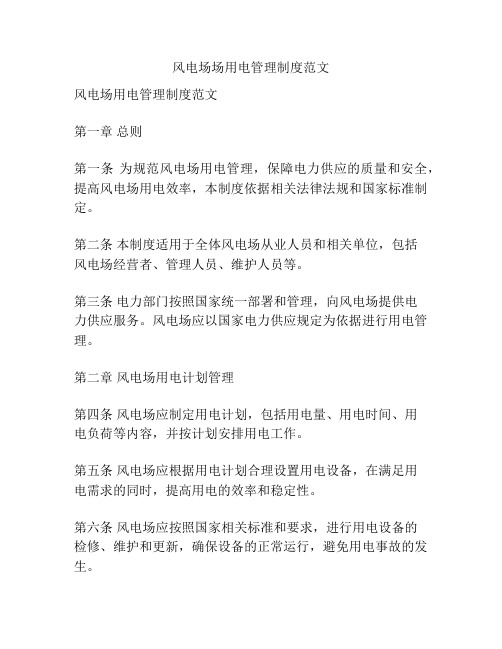 风电场场用电管理制度范文

风电场用电管理制度范文

第一章 总则

第一条 为规范风电场用电管理，保障电力供应的质量和安全，提高风电场用电效率，本制度依据相关法律法规和国家标准制定。

第二条 本制度适用于全体风电场从业人员和相关单位，包括风电场经营者、管理人员、维护人员等。

第三条 电力部门按照国家统一部署和管理，向风电场提供电力供应服务。风电场应以国家电力供应规定为依据进行用电管理。

第二章 风电场用电计划管理

第四条 风电场应制定用电计划，包括用电量、用电时间、用电负荷等内容，并按计划安排用电工作。

第五条 风电场应根据用电计划合理设置用电设备，在满足用电需求的同时，提高用电的效率和稳定性。

第六条 风电场应按照国家相关标准和要求，进行用电设备的检修、维护和更新，确保设备的正常运行，避免用电事故的发生。